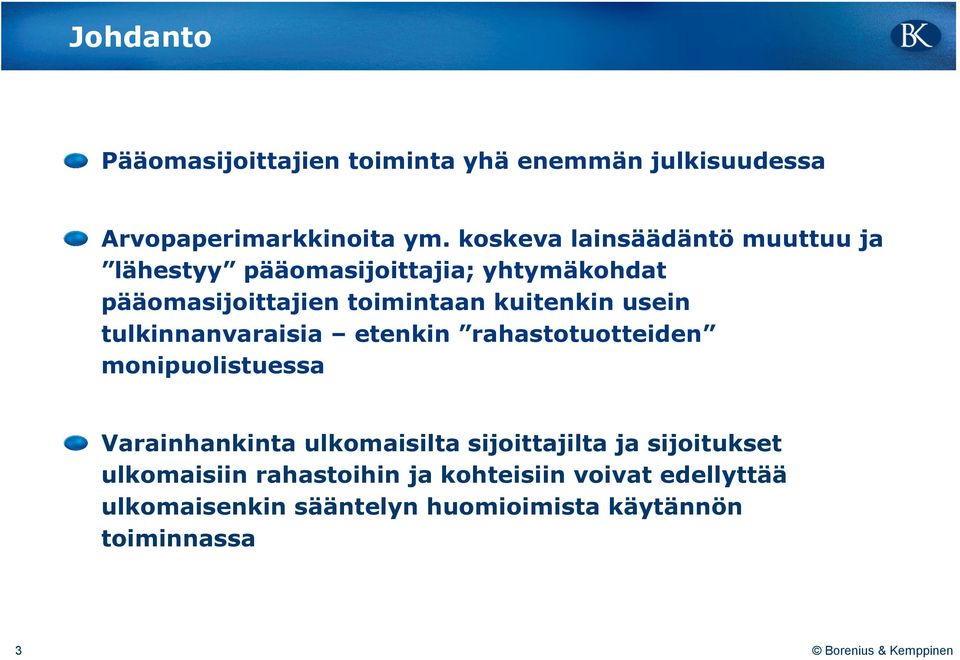 Johdanto

BK

Pääomasijoittajien toiminta yhä enemmän julkisuudessa

Arvopaperimarkkinoita ym. koskeva lainsäädäntö muuttuu ja ”lähestyy” pääomasijoittajia; yhtymäkohdat pääomasijoittajien toimintaan kuitenkin usein tulkinnanvaraisia – etenkin ”rahastotuotteiden” monipuolistuessa

Varainhankinta ulkomaisilta sijoittajilta ja sijoitukset ulkomaisiin rahastoihin ja kohteisiin voivat edellyttää ulkomaisenkin sääntelyn huomioimista käytännön toiminnassa

3

© Borenius & Kemppinen